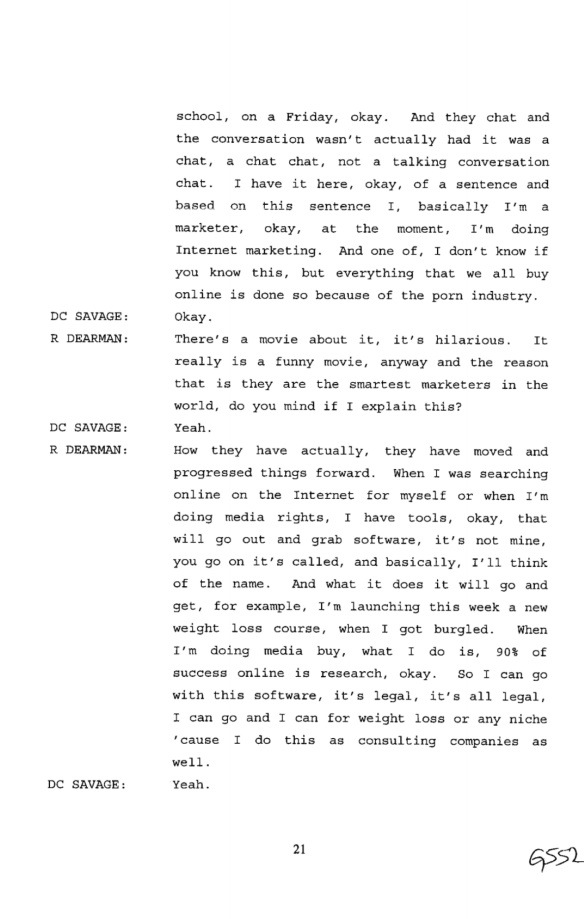 school, on a Friday, okay. And they chat and the conversation wasn't actually had it was a chat, a chat chat, not a talking conversation chat. I have it here, okay, of a sentence and based on this sentence I, basically I'm a marketer, okay, at the moment, I'm doing Internet marketing. And one of, I don't know if you know this, but everything that we all buy online is done so because of the porn industry.

DC SAVAGE: Okay.

R DEARMAN: There's a movie about it, it's hilarious. It really is a funny movie, anyway and the reason that is they are the smartest marketers in the world, do you mind if I explain this?

DC SAVAGE: Yeah.

R DEARMAN: How they have actually, they have moved and progressed things forward. When I was searching online on the Internet for myself or when I'm doing media rights, I have tools, okay, that will go out and grab software, it's not mine, you go on it's called, and basically, I'll think of the name. And what it does it will go and get, for example, I'm launching this week a new weight loss course, when I got burgled. When I'm doing media buy, what I do is, 90% of success online is research, okay. So I can go with this software, it's legal, it's all legal, I can go and I can for weight loss or any niche 'cause I do this as consulting companies as well.

DC SAVAGE: Yeah.

21

G552